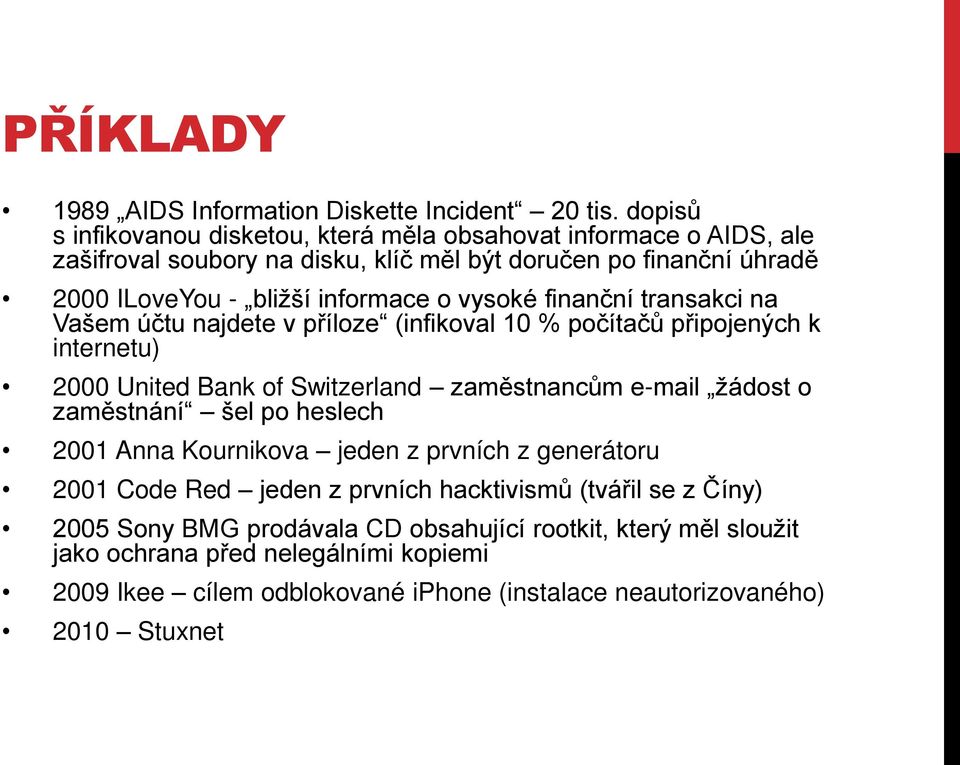 PŘÍKLADY

• 1989 „AIDS Information Diskette Incident“ – 20 tis. dopisů s infikovanou disketou, která měla obsahovat informace o AIDS, ale zašifroval soubory na disku, klíč měl být doručen po finanční úhradě

• 2000 ILoveYou - „bližší informace o vysoké finanční transakci na Vašem účtu najdete v příloze“ (infikoval 10 % počítačů připojených k internetu)

• 2000 United Bank of Switzerland – zaměstnancům e-mail „žádost o zaměstnání“ – šel po heslech

• 2001 Anna Kournikova – jeden z prvních z generátoru

• 2001 Code Red – jeden z prvních hacktivismů (tvářil se z Číny)

• 2005 Sony BMG prodávala CD obsahující rootkit, který měl sloužit jako ochrana před nelegálními kopiemi

• 2009 Ikee – cílem odblokované iPhone (instalace neautorizovaného)

• 2010 – Stuxnet